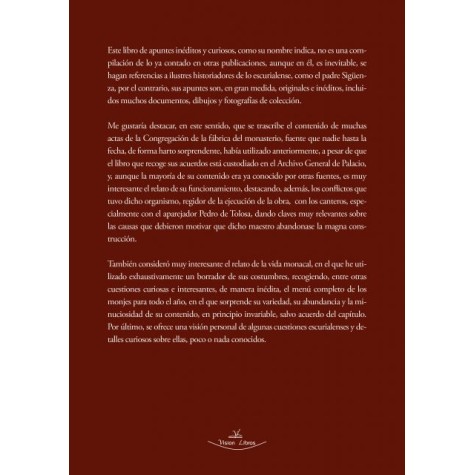 Este libro de apuntes inéditos y curiosos, como su nombre indica, no es una compilación de lo ya contado en otras publicaciones, aunque en él, es inevitable, se hagan referencias a ilustres historiadores de lo escurialense, como el padre Sigüenza, por el contrario, sus apuntes son, en gran medida, originales e inéditos, incluidos muchos documentos, dibujos y fotografías de colección.

Me gustaría destacar, en este sentido, que se trascribe el contenido de muchas actas de la Congregación de la fábrica del monasterio, fuente que nadie hasta la fecha, de forma harto sorprendente, había utilizado anteriormente, a pesar de que el libro que recoge sus acuerdos está custodiado en el Archivo General de Palacio, y, aunque la mayoría de su contenido era ya conocido por otras fuentes, es muy interesante el relato de su funcionamiento, destacando, además, los conflictos que tuvo dicho organismo, regidor de la ejecución de la obra, con los canteros, especialmente con el aparejador Pedro de Tolosa, dando claves muy relevantes sobre las causas que debieron motivar que dicho maestro abandonase la magna construcción.

También consideró muy interesante el relato de la vida monacal, en el que he utilizado exhaustivamente un borrador de sus costumbres, recogiendo, entre otras cuestiones curiosas e interesantes, de manera inédita, el menú completo de los monjes para todo el año, en el que sorprende su variedad, su abundancia y la minuciosidad de su contenido, en principio invariable, salvo acuerdo del capítulo. Por último, se ofrece una visión personal de algunas cuestiones escurialenses y detalles curiosos sobre ellas, poco o nada conocidos.

Vision Libros